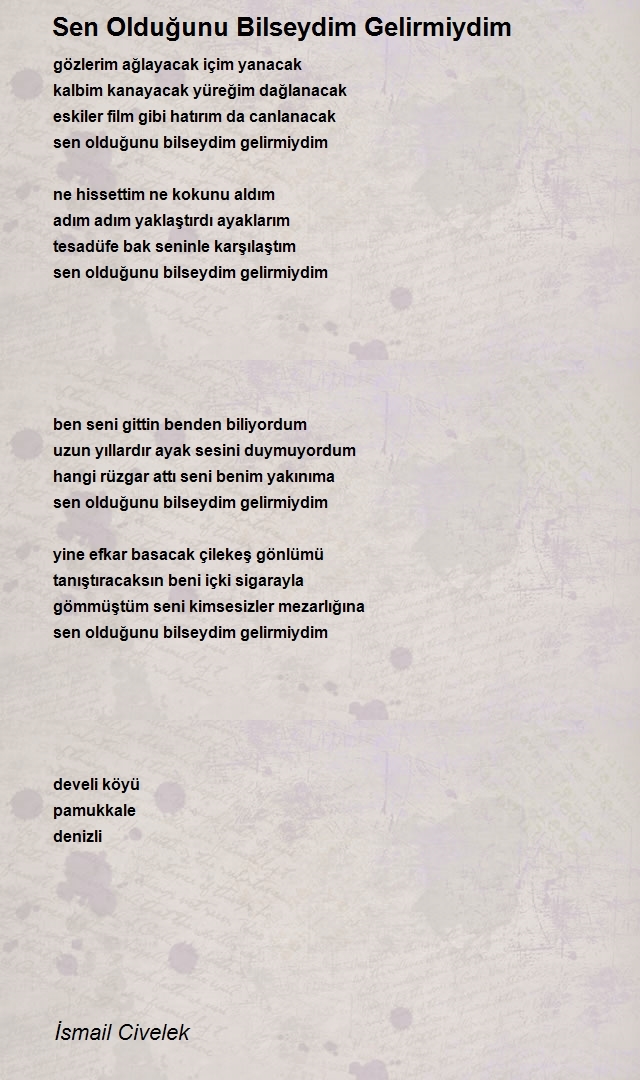 Sen Olduğunu Bilseydim Gelirmiydim

gözlerim ağlayacak içim yanacak
kalbim kanayacak yüreğim dağlanacak
eskiler film gibi hatırım da canlanacak
sen olduğunu bilseydim gelirmiydim

ne hissettim ne kokunu aldım
adım adım yaklaştırdı ayaklarım
tesadüfe bak seninle karşılaştım
sen olduğunu bilseydim gelirmiydim

ben seni gittin benden biliyordum
uzun yıllardır ayak sesini duymuyordum
hangi rüzgar attı seni benim yakınıma
sen olduğunu bilseydim gelirmiydim

yine efkar basacak çilekeş gönlümü
tanıştıracaksın beni içki sigarayla
gömmüştüm seni kimsesizler mezarlığına
sen olduğunu bilseydim gelirmiydim

develi köyü
pamukkale
denizli

İsmail Civelek